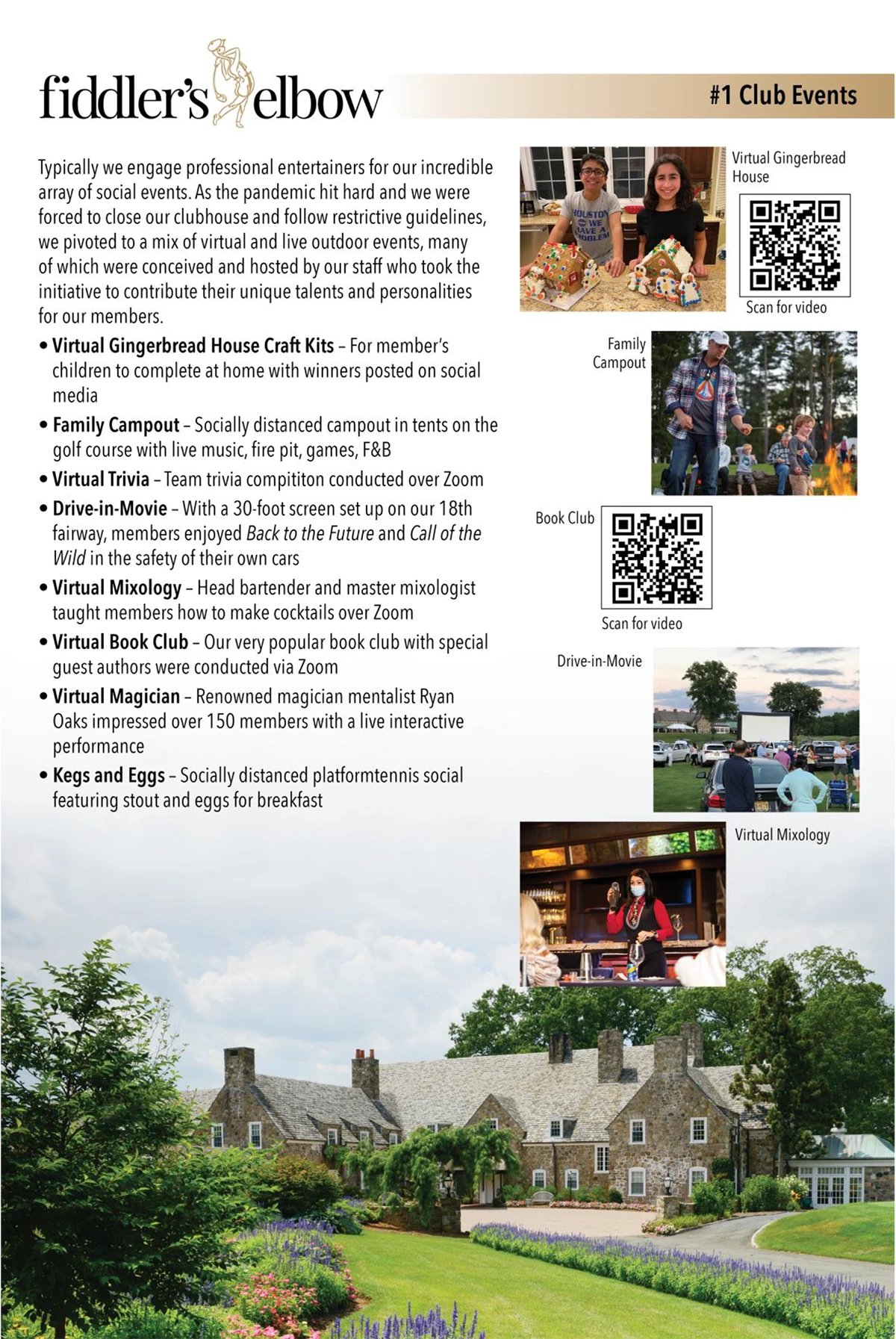 fiddler's elbow

#1 Club Events

Typically we engage professional entertainers for our incredible array of social events. As the pandemic hit hard and we were forced to close our clubhouse and follow restrictive guidelines, we pivoted to a mix of virtual and live outdoor events, many of which were conceived and hosted by our staff who took the initiative to contribute their unique talents and personalities for our members.

• Virtual Gingerbread House Craft Kits – For member's children to complete at home with winners posted on social media

• Family Campout – Socially distanced campout in tents on the golf course with live music, fire pit, games, F&B

• Virtual Trivia – Team trivia compititon conducted over Zoom

• Drive-in-Movie – With a 30-foot screen set up on our 18th fairway, members enjoyed Back to the Future and Call of the Wild in the safety of their own cars

• Virtual Mixology – Head bartender and master mixologist taught members how to make cocktails over Zoom

• Virtual Book Club – Our very popular book club with special guest authors were conducted via Zoom

• Virtual Magician – Renowned magician mentalist Ryan Oaks impressed over 150 members with a live interactive performance

• Kegs and Eggs – Socially distanced platformtennis social featuring stout and eggs for breakfast

Virtual Gingerbread House

Scan for video

Family Campout

Book Club

Scan for video

Drive-in-Movie

Virtual Mixology